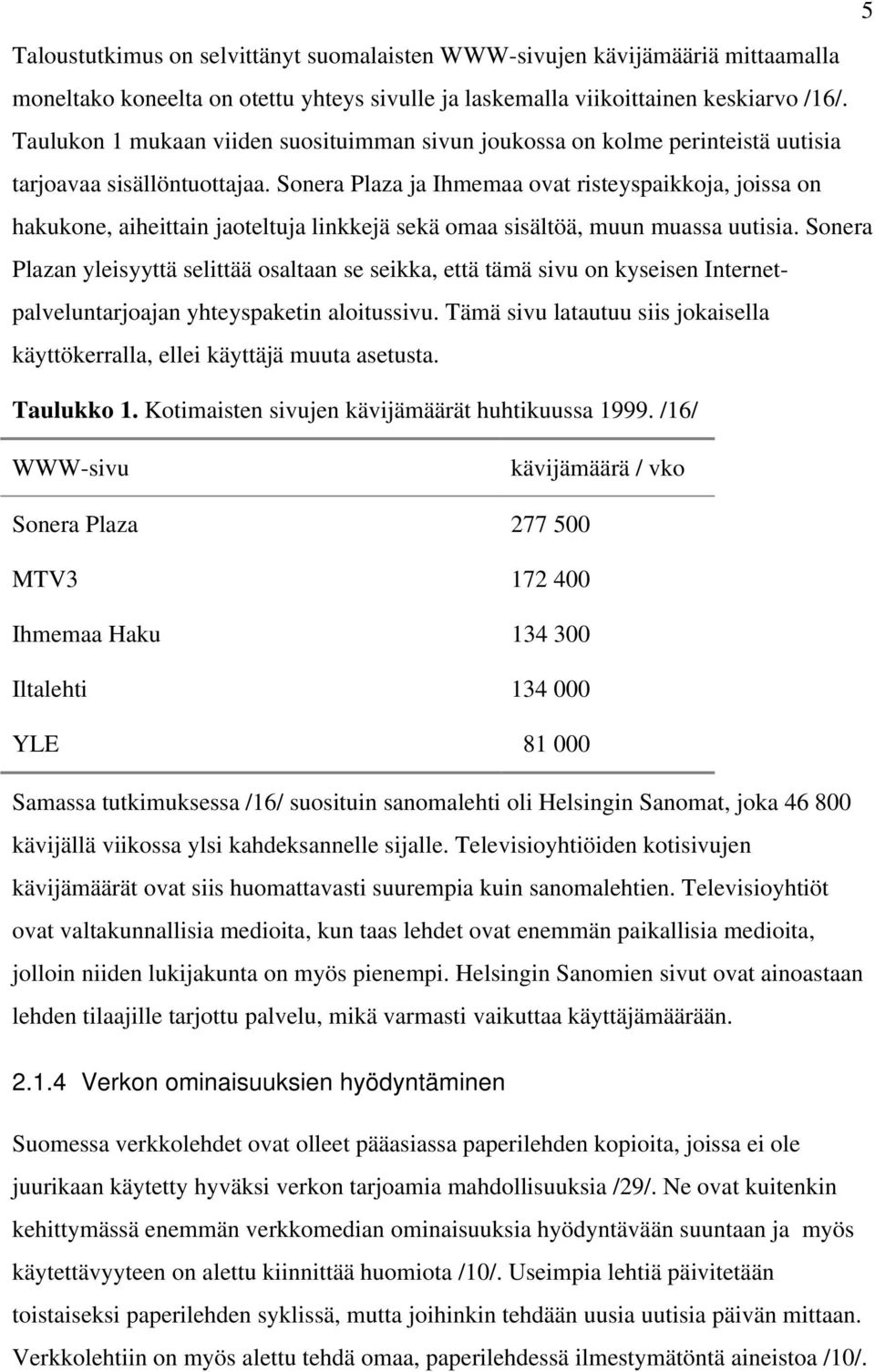 5

Taloustutkimus on selvittänyt suomalaisten WWW-sivujen kävijämääriä mittaamalla moneltako koneelta on otettu yhteys sivulle ja laskemalla viikoittainen keskiarvo /16/. Taulukon 1 mukaan viiden suosituimman sivun joukossa on kolme perinteistä uutisia tarjoavaa sisällöntuottajaa. Sonera Plaza ja Ihmemaa ovat risteyspaikkoja, joissa on hakukone, aiheittain jaoteltuja linkkejä sekä omaa sisältöä, muun muassa uutisia. Sonera Plazan yleisyyttä selittää osaltaan se seikka, että tämä sivu on kyseisen Internet-palveluntarjoajan yhteyspaketin aloitussivu. Tämä sivu latautuu siis jokaisella käyttökerralla, ellei käyttäjä muuta asetusta.

Taulukko 1. Kotimaisten sivujen kävijämäärät huhtikuussa 1999. /16/

| WWW-sivu | kävijämäärä / vko |
|---|---|
| Sonera Plaza | 277 500 |
| MTV3 | 172 400 |
| Ihmemaa Haku | 134 300 |
| Iltalehti | 134 000 |
| YLE | 81 000 |

Samassa tutkimuksessa /16/ suosituin sanomalehti oli Helsingin Sanomat, joka 46 800 kävijällä viikossa ylsi kahdeksannelle sijalle. Televisioyhtiöiden kotisivujen kävijämäärät ovat siis huomattavasti suurempia kuin sanomalehtien. Televisioyhtiöt ovat valtakunnallisia medioita, kun taas lehdet ovat enemmän paikallisia medioita, jolloin niiden lukijakunta on myös pienempi. Helsingin Sanomien sivut ovat ainoastaan lehden tilaajille tarjottu palvelu, mikä varmasti vaikuttaa käyttäjämäärään.

2.1.4 Verkon ominaisuuksien hyödyntäminen

Suomessa verkkolehdet ovat olleet pääasiassa paperilehden kopioita, joissa ei ole juurikaan käytetty hyväksi verkon tarjoamia mahdollisuuksia /29/. Ne ovat kuitenkin kehittymässä enemmän verkkomedian ominaisuuksia hyödyntävään suuntaan ja myös käytettävyyteen on alettu kiinnittää huomiota /10/. Useimpia lehtiä päivitetään toistaiseksi paperilehden syklissä, mutta joihinkin tehdään uusia uutisia päivän mittaan. Verkkolehtiin on myös alettu tehdä omaa, paperilehdessä ilmestymätöntä aineistoa /10/.